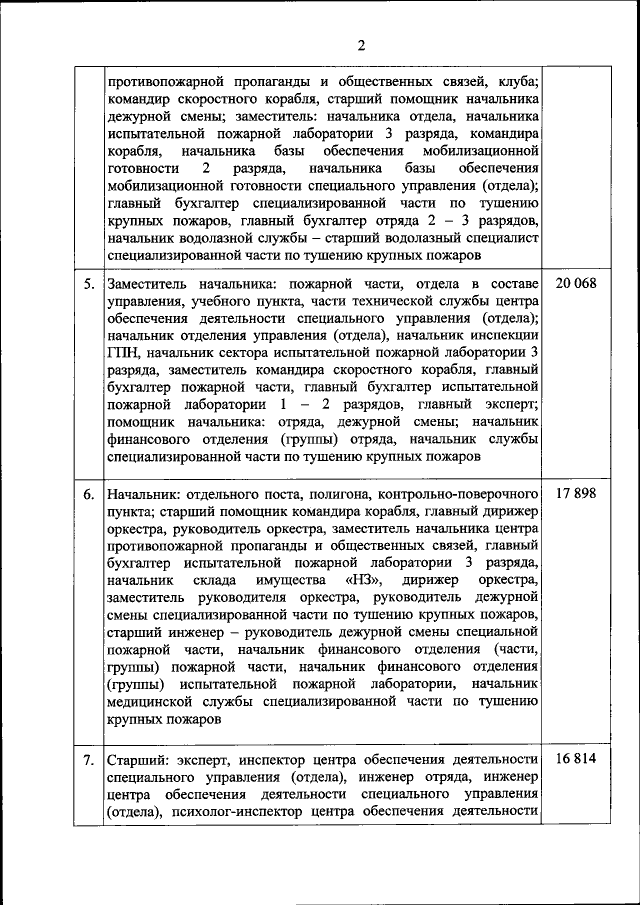 2

| | | |
|---|---|---|
| | противопожарной пропаганды и общественных связей, клуба; командир скоростного корабля, старший помощник начальника дежурной смены; заместитель: начальника отдела, начальника испытательной пожарной лаборатории 3 разряда, командира корабля, начальника базы обеспечения мобилизационной готовности 2 разряда, начальника базы обеспечения мобилизационной готовности специального управления (отдела); главный бухгалтер специализированной части по тушению крупных пожаров, главный бухгалтер отряда 2 – 3 разрядов, начальник водолазной службы – старший водолазный специалист специализированной части по тушению крупных пожаров | |
| 5. | Заместитель начальника: пожарной части, отдела в составе управления, учебного пункта, части технической службы центра обеспечения деятельности специального управления (отдела); начальник отделения управления (отдела), начальник инспекции ГПН, начальник сектора испытательной пожарной лаборатории 3 разряда, заместитель командира скоростного корабля, главный бухгалтер пожарной части, главный бухгалтер испытательной пожарной лаборатории 1 – 2 разрядов, главный эксперт; помощник начальника: отряда, дежурной смены; начальник финансового отделения (группы) отряда, начальник службы специализированной части по тушению крупных пожаров | 20 068 |
| 6. | Начальник: отдельного поста, полигона, контрольно-поверочного пункта; старший помощник командира корабля, главный дирижер оркестра, руководитель оркестра, заместитель начальника центра противопожарной пропаганды и общественных связей, главный бухгалтер испытательной пожарной лаборатории 3 разряда, начальник склада имущества «НЗ», дирижер оркестра, заместитель руководителя оркестра, руководитель дежурной смены специализированной части по тушению крупных пожаров, старший инженер – руководитель дежурной смены специальной пожарной части, начальник финансового отделения (части, группы) пожарной части, начальник финансового отделения (группы) испытательной пожарной лаборатории, начальник медицинской службы специализированной части по тушению крупных пожаров | 17 898 |
| 7. | Старший: эксперт, инспектор центра обеспечения деятельности специального управления (отдела), инженер отряда, инженер центра обеспечения деятельности специального управления (отдела), психолог-инспектор центра обеспечения деятельности | 16 814 |